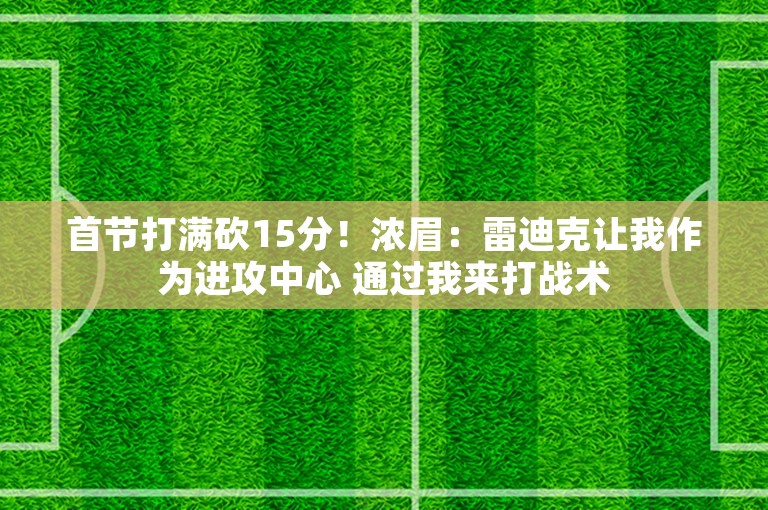 首节打满砍15分！浓眉：雷迪克让我作为进攻中心 通过我来打战术